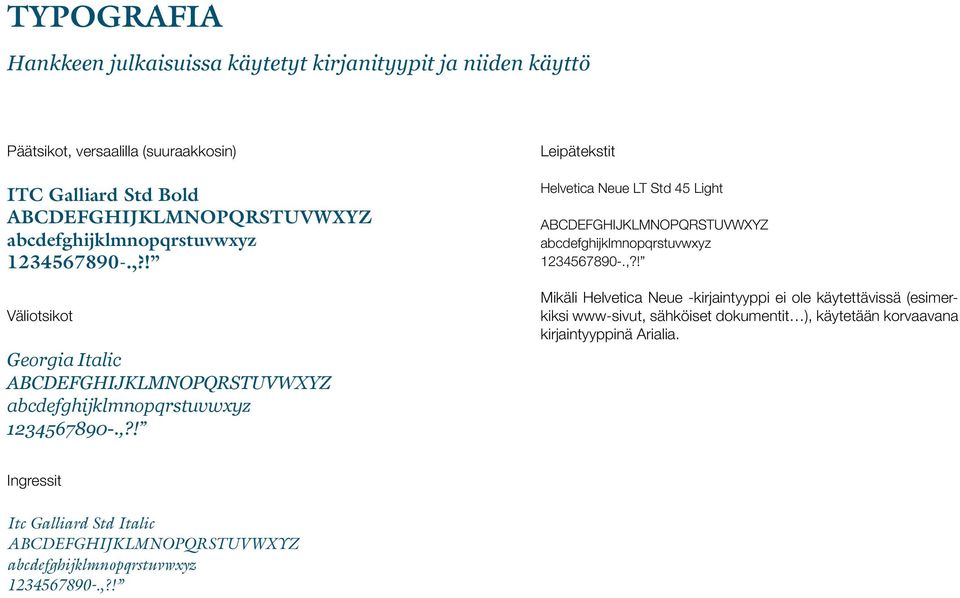 TYPOGRAFIA

Hankkeen julkaisuissa käytetyt kirjanityypit ja niiden käyttö

Päätsikot, versaalilla (suuraakkosin)

ITC Galliard Std Bold
ABCDEFGHIJKLMNOPQRSTUVWXYZ
abcdefghijklmnopqrstuvwxyz
1234567890-.,?!”

Väliotsikot

Georgia Italic
ABCDEFGHIJKLMNOPQRSTUVWXYZ
abcdefghijklmnopqrstuvwxyz
1234567890-.,?!”

Ingressit

Itc Galliard Std Italic
ABCDEFGHIJKLMNOPQRSTUVWXYZ
abcdefghijklmnopqrstuvwxyz
1234567890-.,?!”

Leipätekstit

Helvetica Neue LT Std 45 Light

ABCDEFGHIJKLMNOPQRSTUVWXYZ
abcdefghijklmnopqrstuvwxyz
1234567890-.,?!”

Mikäli Helvetica Neue -kirjaintyyppi ei ole käytettävissä (esimerkiksi www-sivut, sähköiset dokumentit…), käytetään korvaavana kirjaintyyppinä Arialia.